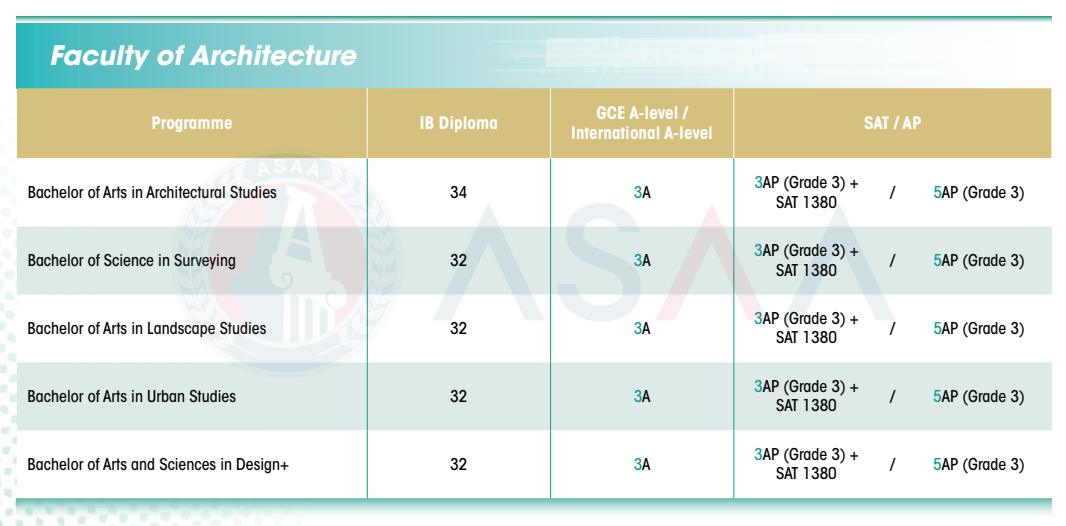 Faculty of Architecture

| Programme | IB Diploma | GCE A-level / International A-level | SAT / AP |
|---|---|---|---|
| Bachelor of Arts in Architectural Studies | 34 | 3A | 3AP (Grade 3) + SAT 1380 / 5AP (Grade 3) |
| Bachelor of Science in Surveying | 32 | 3A | 3AP (Grade 3) + SAT 1380 / 5AP (Grade 3) |
| Bachelor of Arts in Landscape Studies | 32 | 3A | 3AP (Grade 3) + SAT 1380 / 5AP (Grade 3) |
| Bachelor of Arts in Urban Studies | 32 | 3A | 3AP (Grade 3) + SAT 1380 / 5AP (Grade 3) |
| Bachelor of Arts and Sciences in Design+ | 32 | 3A | 3AP (Grade 3) + SAT 1380 / 5AP (Grade 3) |

ASAA
ASAA